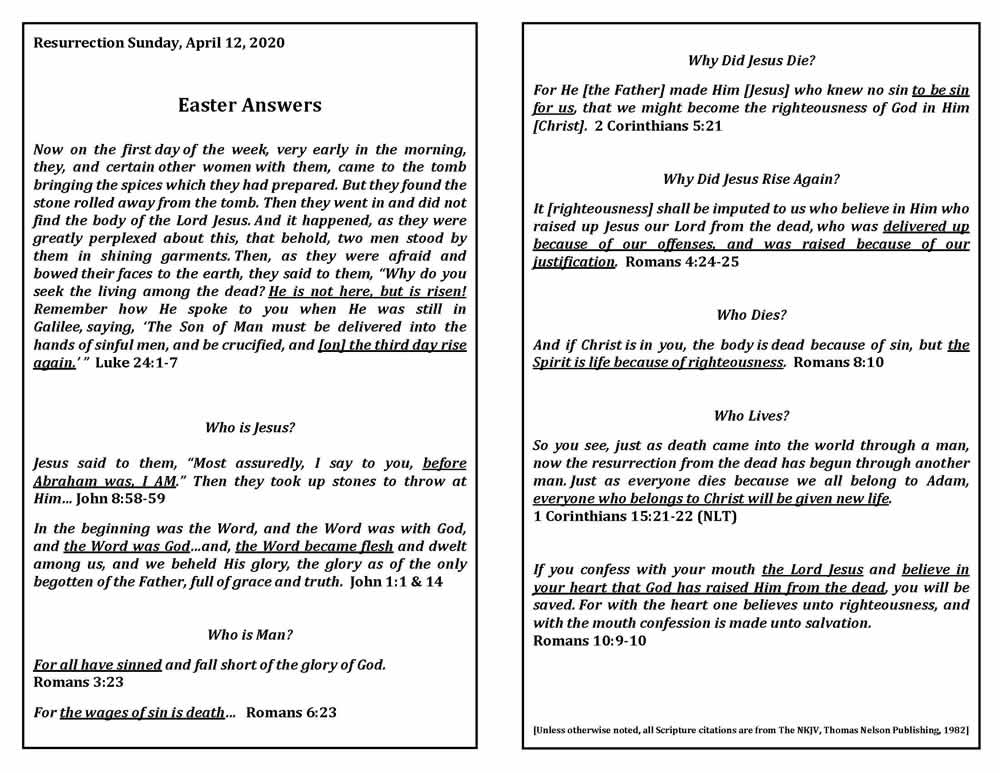 Resurrection Sunday, April 12, 2020

Easter Answers

Now on the first day of the week, very early in the morning, they, and certain other women with them, came to the tomb bringing the spices which they had prepared. But they found the stone rolled away from the tomb. Then they went in and did not find the body of the Lord Jesus. And it happened, as they were greatly perplexed about this, that behold, two men stood by them in shining garments. Then, as they were afraid and bowed their faces to the earth, they said to them, "Why do you seek the living among the dead? He is not here, but is risen! Remember how He spoke to you when He was still in Galilee, saying, 'The Son of Man must be delivered into the hands of sinful men, and be crucified, and [on] the third day rise again.' " Luke 24:1-7

Who is Jesus?

Jesus said to them, "Most assuredly, I say to you, before Abraham was, I AM." Then they took up stones to throw at Him... John 8:58-59

In the beginning was the Word, and the Word was with God, and the Word was God...and, the Word became flesh and dwelt among us, and we beheld His glory, the glory as of the only begotten of the Father, full of grace and truth. John 1:1 & 14

Who is Man?

For all have sinned and fall short of the glory of God. Romans 3:23

For the wages of sin is death... Romans 6:23

Why Did Jesus Die?

For He [the Father] made Him [Jesus] who knew no sin to be sin for us, that we might become the righteousness of God in Him [Christ]. 2 Corinthians 5:21

Why Did Jesus Rise Again?

It [righteousness] shall be imputed to us who believe in Him who raised up Jesus our Lord from the dead, who was delivered up because of our offenses, and was raised because of our justification. Romans 4:24-25

Who Dies?

And if Christ is in you, the body is dead because of sin, but the Spirit is life because of righteousness. Romans 8:10

Who Lives?

So you see, just as death came into the world through a man, now the resurrection from the dead has begun through another man. Just as everyone dies because we all belong to Adam, everyone who belongs to Christ will be given new life.
1 Corinthians 15:21-22 (NLT)

If you confess with your mouth the Lord Jesus and believe in your heart that God has raised Him from the dead, you will be saved. For with the heart one believes unto righteousness, and with the mouth confession is made unto salvation.
Romans 10:9-10

[Unless otherwise noted, all Scripture citations are from The NKJV, Thomas Nelson Publishing, 1982]